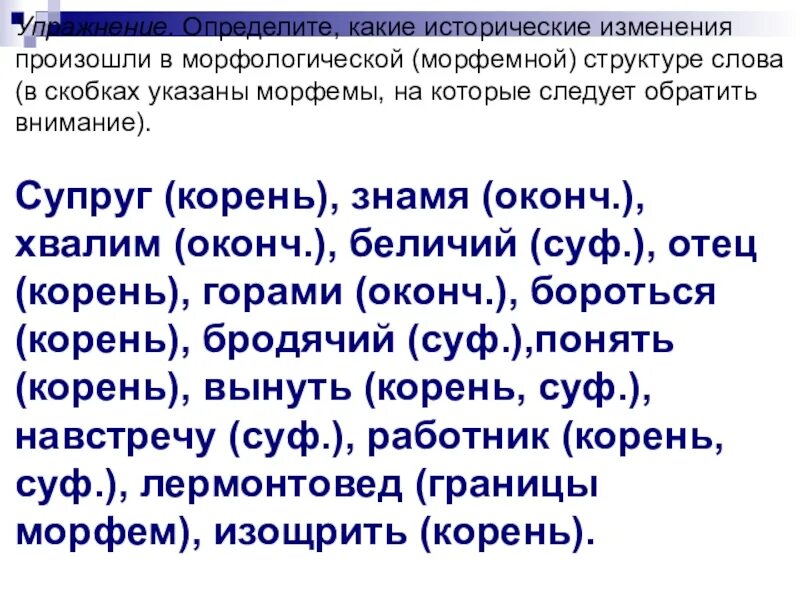 Упражнение. Определите, какие исторические изменения произошли в морфологической (морфемной) структуре слова (в скобках указаны морфемы, на которые следует обратить внимание).

Супруг (корень), знамя (оконч.), хвалим (оконч.), беличий (суф.), отец (корень), горами (оконч.), бороться (корень), бродячий (суф.),понять (корень), вынуть (корень, суф.), навстречу (суф.), работник (корень, суф.), лермонтовед (границы морфем), изощрить (корень).